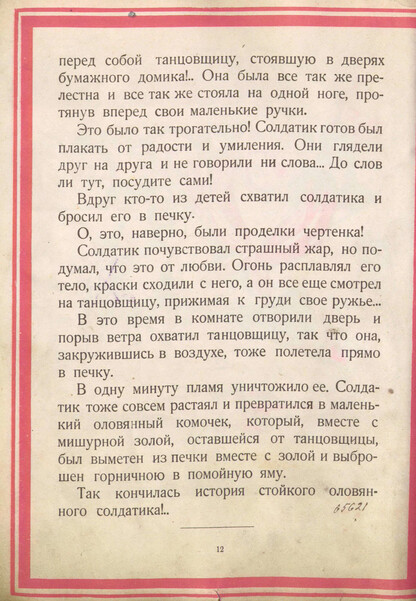 перед собой танцовщицу, стоявшую в дверях бумажного домика!.. Она была все так же прелестна и все так же стояла на одной ноге, протянув вперед свои маленькие ручки.

Это было так трогательно! Солдатик готов был плакать от радости и умиления. Они глядели друг на друга и не говорили ни слова... До слов ли тут, посудите сами!

Вдруг кто-то из детей схватил солдатика и бросил его в печку.

О, это, наверно, были проделки чертенка!

Солдатик почувствовал страшный жар, но подумал, что это от любви. Огонь расплавлял его тело, краски сходили с него, а он все еще смотрел на танцовщицу, прижимая к груди свое ружье...

В это время в комнате отворили дверь и порыв ветра охватил танцовщицу, так что она, закружившись в воздухе, тоже полетела прямо в печку.

В одну минуту пламя уничтожило ее. Солдатик тоже совсем растаял и превратился в маленький оловянный комочек, который, вместе с мишурной золой, оставшейся от танцовщицы, был выметен из печки вместе с золой и выброшен горничною в помойную яму.

Так кончилась история стойкого оловянного солдатика!..

65621

12